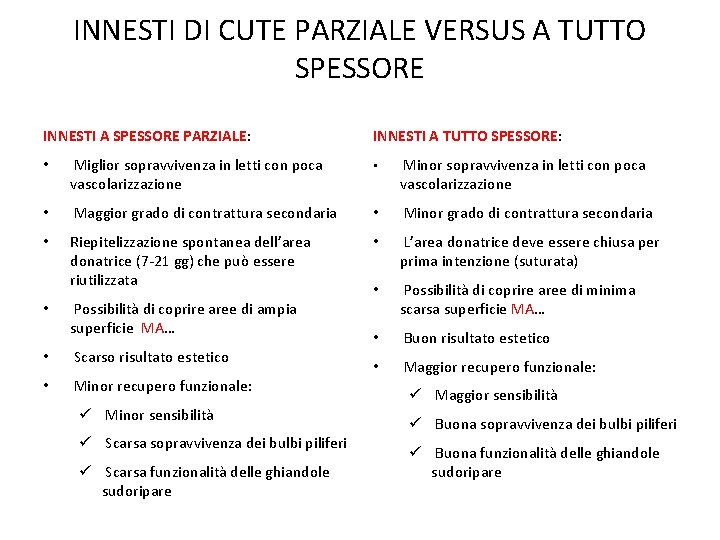 INNESTI DI CUTE PARZIALE VERSUS A TUTTO SPESSORE

INNESTI A SPESSORE PARZIALE:

• Miglior sopravvivenza in letti con poca vascolarizzazione

• Maggior grado di contrattura secondaria

• Riepitelizzazione spontanea dell'area donatrice (7-21 gg) che può essere riutilizzata

• Possibilità di coprire aree di ampia superficie MA...

• Scarso risultato estetico

• Minor recupero funzionale:

✓ Minor sensibilità

✓ Scarsa sopravvivenza dei bulbi piliferi

✓ Scarsa funzionalità delle ghiandole sudoripare

INNESTI A TUTTO SPESSORE:

• Minor sopravvivenza in letti con poca vascolarizzazione

• Minor grado di contrattura secondaria

• L'area donatrice deve essere chiusa per prima intenzione (suturata)

• Possibilità di coprire aree di minima scarsa superficie MA...

• Buon risultato estetico

• Maggior recupero funzionale:

✓ Maggior sensibilità

✓ Buona sopravvivenza dei bulbi piliferi

✓ Buona funzionalità delle ghiandole sudoripare